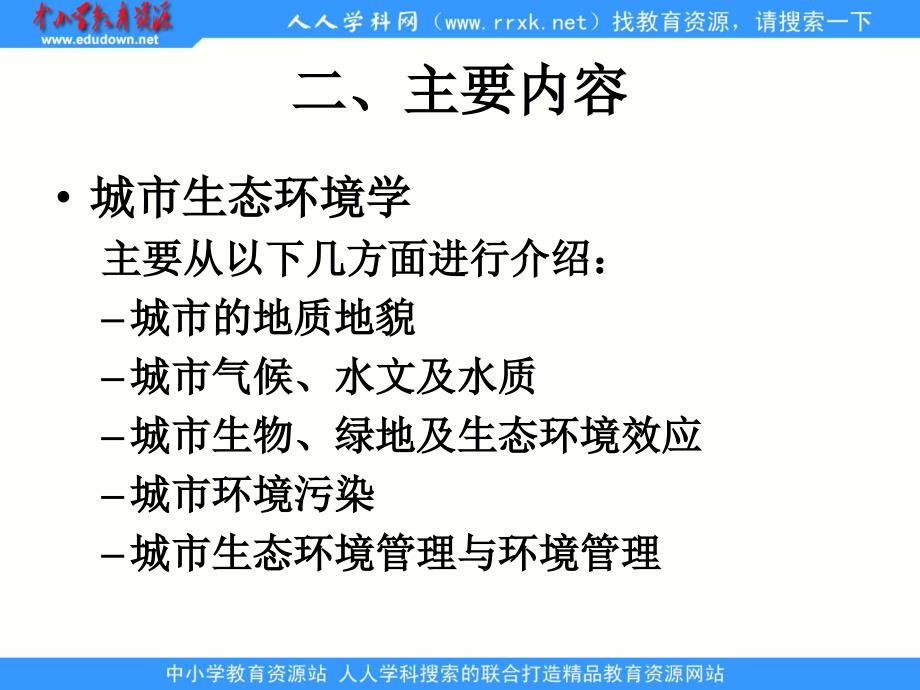 中小学教育资源
www.edudown.net
人人学科网（www.rrxk.net）找教育资源，请搜索一下

二、主要内容

• 城市生态环境学

主要从以下几方面进行介绍：

– 城市的地质地貌

– 城市气候、水文及水质

– 城市生物、绿地及生态环境效应

– 城市环境污染

– 城市生态环境管理与环境管理

中小学教育资源站 人人学科搜索的联合打造精品教育资源网站